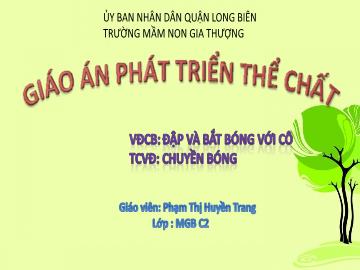 ỦY BAN NHÂN DÂN QUẬN LONG BIÊN
TRƯỜNG MẦM NON GIA THƯỢNG

GIÁO ÁN PHÁT TRIỂN THỂ CHẤT

VĐCB: ĐẬP VÀ BẮT BÓNG VỚI CÔ
TCVĐ: CHUYỀN BÓNG

Giáo viên: Phạm Thị Huyền Trang
Lớp : MGB C2